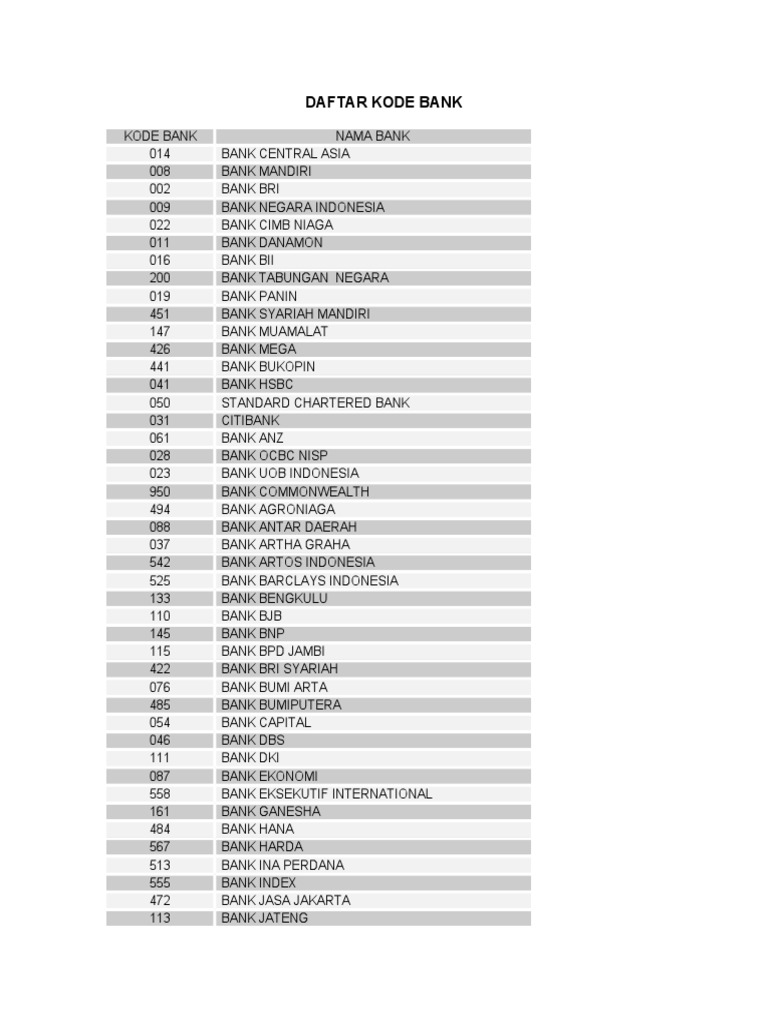 DAFTAR KODE BANK

| KODE BANK | NAMA BANK |
|---|---|
| 014 | BANK CENTRAL ASIA |
| 008 | BANK MANDIRI |
| 002 | BANK BRI |
| 009 | BANK NEGARA INDONESIA |
| 022 | BANK CIMB NIAGA |
| 011 | BANK DANAMON |
| 016 | BANK BII |
| 200 | BANK TABUNGAN NEGARA |
| 019 | BANK PANIN |
| 451 | BANK SYARIAH MANDIRI |
| 147 | BANK MUAMALAT |
| 426 | BANK MEGA |
| 441 | BANK BUKOPIN |
| 041 | BANK HSBC |
| 050 | STANDARD CHARTERED BANK |
| 031 | CITIBANK |
| 061 | BANK ANZ |
| 028 | BANK OCBC NISP |
| 023 | BANK UOB INDONESIA |
| 950 | BANK COMMONWEALTH |
| 494 | BANK AGRONIAGA |
| 088 | BANK ANTAR DAERAH |
| 037 | BANK ARTHA GRAHA |
| 542 | BANK ARTOS INDONESIA |
| 525 | BANK BARCLAYS INDONESIA |
| 133 | BANK BENGKULU |
| 110 | BANK BJB |
| 145 | BANK BNP |
| 115 | BANK BPD JAMBI |
| 422 | BANK BRI SYARIAH |
| 076 | BANK BUMI ARTA |
| 485 | BANK BUMIPUTERA |
| 054 | BANK CAPITAL |
| 046 | BANK DBS |
| 111 | BANK DKI |
| 087 | BANK EKONOMI |
| 558 | BANK EKSEKUTIF INTERNATIONAL |
| 161 | BANK GANESHA |
| 484 | BANK HANA |
| 567 | BANK HARDA |
| 513 | BANK INA PERDANA |
| 555 | BANK INDEX |
| 472 | BANK JASA JAKARTA |
| 113 | BANK JATENG |